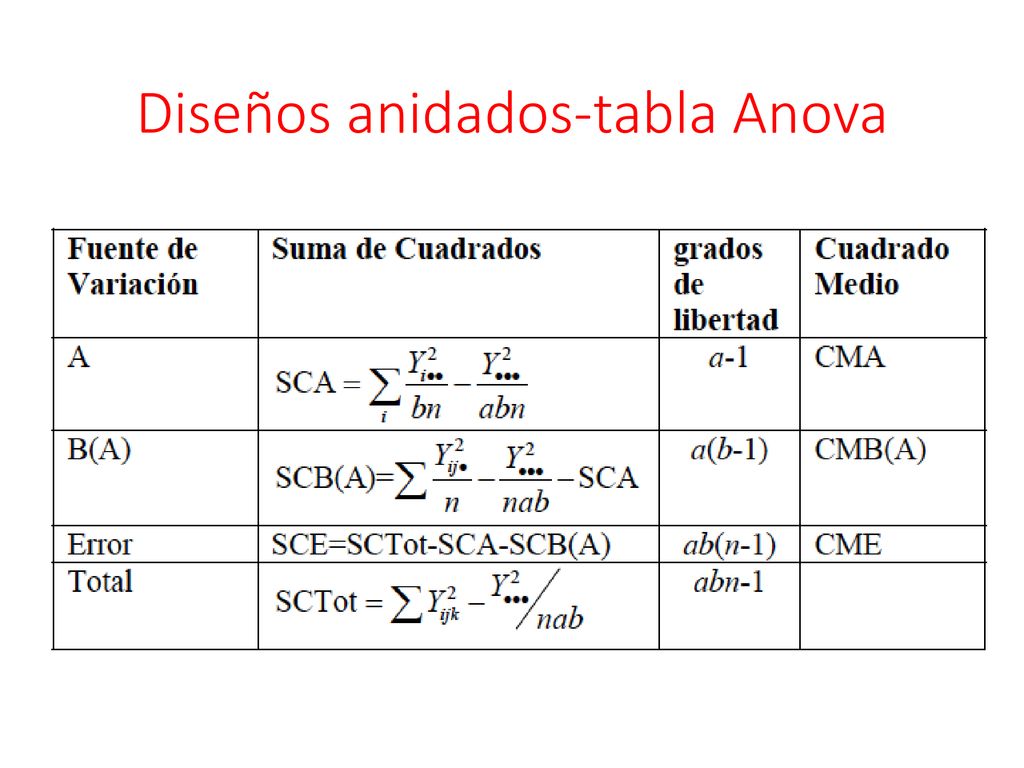 Diseños anidados-tabla Anova

| Fuente de Variación | Suma de Cuadrados | grados de libertad | Cuadrado Medio |
|---|---|---|---|
| A | $SCA = \sum_i \frac{Y_{i\bullet\bullet}^2}{bn} - \frac{Y_{\bullet\bullet\bullet}^2}{abn}$ | $a$-1 | CMA |
| B(A) | $SCB(A)=\sum \frac{Y_{ij\bullet}^2}{n} - \frac{Y_{\bullet\bullet\bullet}^2}{nab} - SCA$ | $a(b$-1) | CMB(A) |
| Error | SCE=SCTot-SCA-SCB(A) | $ab(n$-1) | CME |
| Total | $SCTot = \sum Y_{ijk}^2 - Y_{\bullet\bullet\bullet}^2 / nab$ | $abn$-1 | |